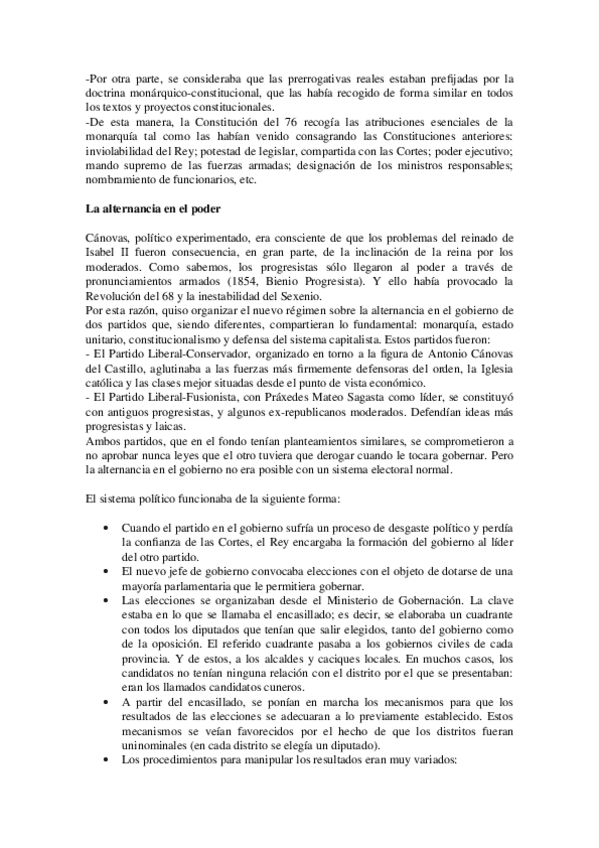 -Por otra parte, se consideraba que las prerrogativas reales estaban prefijadas por la doctrina monárquico-constitucional, que las había recogido de forma similar en todos los textos y proyectos constitucionales.
-De esta manera, la Constitución del 76 recogía las atribuciones esenciales de la monarquía tal como las habían venido consagrando las Constituciones anteriores: inviolabilidad del Rey; potestad de legislar, compartida con las Cortes; poder ejecutivo; mando supremo de las fuerzas armadas; designación de los ministros responsables; nombramiento de funcionarios, etc.

La alternancia en el poder

Cánovas, político experimentado, era consciente de que los problemas del reinado de Isabel II fueron consecuencia, en gran parte, de la inclinación de la reina por los moderados. Como sabemos, los progresistas sólo llegaron al poder a través de pronunciamientos armados (1854, Bienio Progresista). Y ello había provocado la Revolución del 68 y la inestabilidad del Sexenio.
Por esta razón, quiso organizar el nuevo régimen sobre la alternancia en el gobierno de dos partidos que, siendo diferentes, compartieran lo fundamental: monarquía, estado unitario, constitucionalismo y defensa del sistema capitalista. Estos partidos fueron:
- El Partido Liberal-Conservador, organizado en torno a la figura de Antonio Cánovas del Castillo, aglutinaba a las fuerzas más firmemente defensoras del orden, la Iglesia católica y las clases mejor situadas desde el punto de vista económico.
- El Partido Liberal-Fusionista, con Práxedes Mateo Sagasta como líder, se constituyó con antiguos progresistas, y algunos ex-republicanos moderados. Defendían ideas más progresistas y laicas.
Ambos partidos, que en el fondo tenían planteamientos similares, se comprometieron a no aprobar nunca leyes que el otro tuviera que derogar cuando le tocara gobernar. Pero la alternancia en el gobierno no era posible con un sistema electoral normal.

El sistema político funcionaba de la siguiente forma:

• Cuando el partido en el gobierno sufría un proceso de desgaste político y perdía la confianza de las Cortes, el Rey encargaba la formación del gobierno al líder del otro partido.
• El nuevo jefe de gobierno convocaba elecciones con el objeto de dotarse de una mayoría parlamentaria que le permitiera gobernar.
• Las elecciones se organizaban desde el Ministerio de Gobernación. La clave estaba en lo que se llamaba el encasillado; es decir, se elaboraba un cuadrante con todos los diputados que tenían que salir elegidos, tanto del gobierno como de la oposición. El referido cuadrante pasaba a los gobiernos civiles de cada provincia. Y de estos, a los alcaldes y caciques locales. En muchos casos, los candidatos no tenían ninguna relación con el distrito por el que se presentaban: eran los llamados candidatos cuneros.
• A partir del encasillado, se ponían en marcha los mecanismos para que los resultados de las elecciones se adecuaran a lo previamente establecido. Estos mecanismos se veían favorecidos por el hecho de que los distritos fueran uninominales (en cada distrito se elegía un diputado).
• Los procedimientos para manipular los resultados eran muy variados: